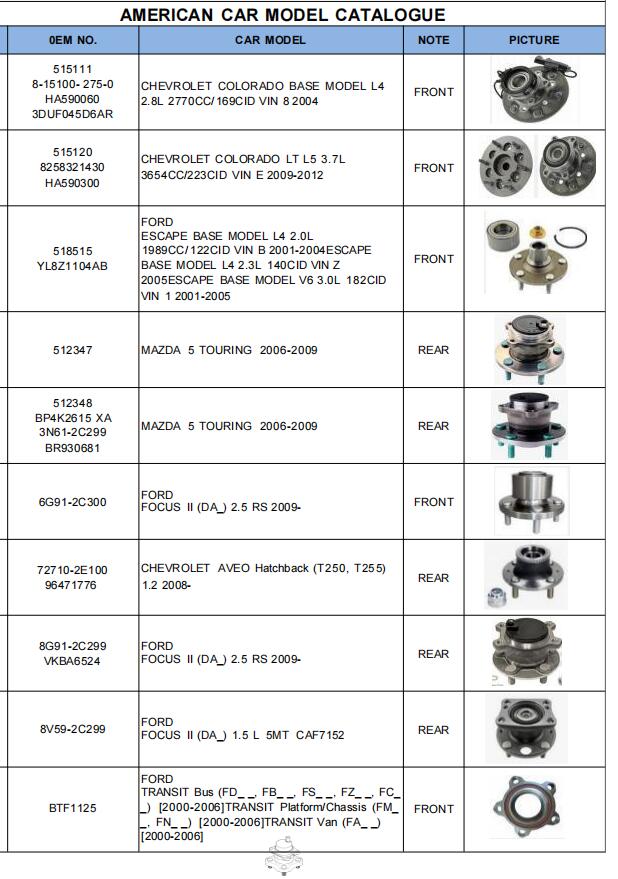 AMERICAN CAR MODEL CATALOGUE

| 0EM NO. | CAR MODEL | NOTE | PICTURE |
|---|---|---|---|
| 515111 8-15100- 275-0 HA590060 3DUF045D6AR | CHEVROLET COLORADO BASE MODEL L4 2.8L 2770CC/169CID VIN 8 2004 | FRONT | |
| 515120 8258321430 HA590300 | CHEVROLET COLORADO LT L5 3.7L 3654CC/223CID VIN E 2009-2012 | FRONT | |
| 518515 YL8Z1104AB | FORD ESCAPE BASE MODEL L4 2.0L 1989CC/122CID VIN B 2001-2004ESCAPE BASE MODEL L4 2.3L 140CID VIN Z 2005ESCAPE BASE MODEL V6 3.0L 182CID VIN 1 2001-2005 | FRONT | |
| 512347 | MAZDA 5 TOURING 2006-2009 | REAR | |
| 512348 BP4K2615 XA 3N61-2C299 BR930681 | MAZDA 5 TOURING 2006-2009 | REAR | |
| 6G91-2C300 | FORD FOCUS II (DA_) 2.5 RS 2009- | FRONT | |
| 72710-2E100 96471776 | CHEVROLET AVEO Hatchback (T250, T255) 1.2 2008- | REAR | |
| 8G91-2C299 VKBA6524 | FORD FOCUS II (DA_) 2.5 RS 2009- | REAR | |
| 8V59-2C299 | FORD FOCUS II (DA_) 1.5 L 5MT CAF7152 | REAR | |
| BTF1125 | FORD TRANSIT Bus (FD_ _, FB_ _, FS_ _, FZ_ _, FC_ _) [2000-2006]TRANSIT Platform/Chassis (FM_ _, FN_ _) [2000-2006]TRANSIT Van (FA_ _) [2000-2006] | FRONT | |